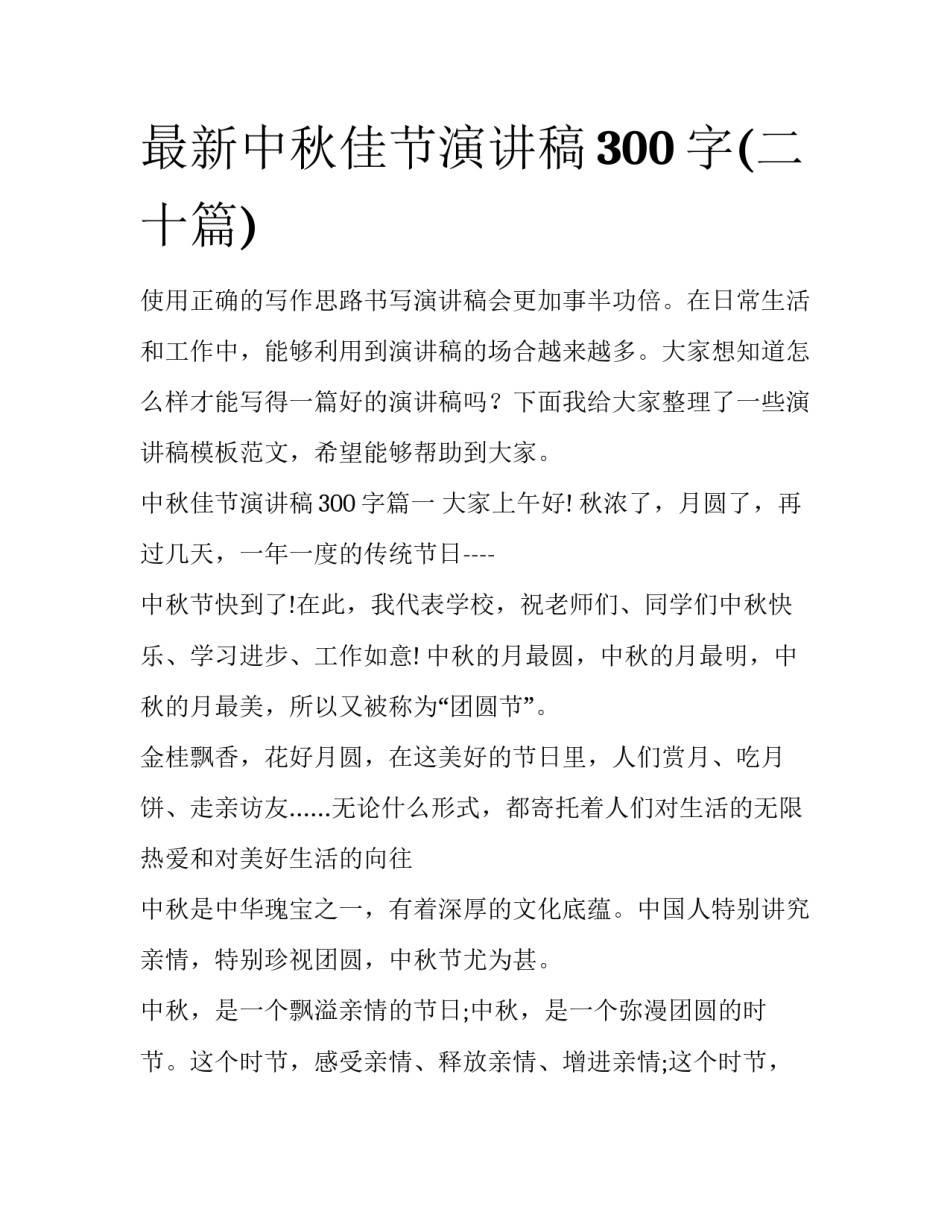 最新中秋佳节演讲稿300字(二十篇)

使用正确的写作思路书写演讲稿会更加事半功倍。在日常生活和工作中，能够利用到演讲稿的场合越来越多。大家想知道怎么样才能写得一篇好的演讲稿吗？下面我给大家整理了一些演讲稿模板范文，希望能够帮助到大家。

中秋佳节演讲稿300字篇一 大家上午好! 秋浓了，月圆了，再过几天，一年一度的传统节日----

中秋节快到了!在此，我代表学校，祝老师们、同学们中秋快乐、学习进步、工作如意! 中秋的月最圆，中秋的月最明，中秋的月最美，所以又被称为“团圆节”。

金桂飘香，花好月圆，在这美好的节日里，人们赏月、吃月饼、走亲访友......无论什么形式，都寄托着人们对生活的无限热爱和对美好生活的向往

中秋是中华瑰宝之一，有着深厚的文化底蕴。中国人特别讲究亲情，特别珍视团圆，中秋节尤为甚。

中秋，是一个飘溢亲情的节日;中秋，是一个弥漫团圆的时节。这个时节，感受亲情、释放亲情、增进亲情;这个时节，